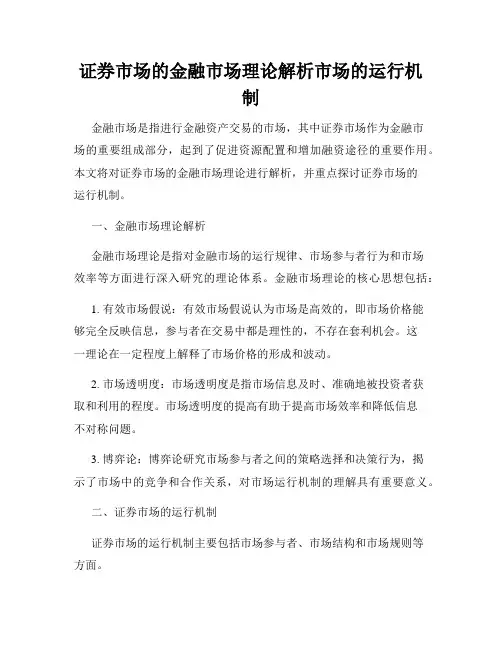 证券市场的金融市场理论解析市场的运行机制

金融市场是指进行金融资产交易的市场，其中证券市场作为金融市场的重要组成部分，起到了促进资源配置和增加融资途径的重要作用。本文将对证券市场的金融市场理论进行解析，并重点探讨证券市场的运行机制。

一、金融市场理论解析

金融市场理论是指对金融市场的运行规律、市场参与者行为和市场效率等方面进行深入研究的理论体系。金融市场理论的核心思想包括：

1. 有效市场假说：有效市场假说认为市场是高效的，即市场价格能够完全反映信息，参与者在交易中都是理性的，不存在套利机会。这一理论在一定程度上解释了市场价格的形成和波动。

2. 市场透明度：市场透明度是指市场信息及时、准确地被投资者获取和利用的程度。市场透明度的提高有助于提高市场效率和降低信息不对称问题。

3. 博弈论：博弈论研究市场参与者之间的策略选择和决策行为，揭示了市场中的竞争和合作关系，对市场运行机制的理解具有重要意义。

二、证券市场的运行机制

证券市场的运行机制主要包括市场参与者、市场结构和市场规则等方面。